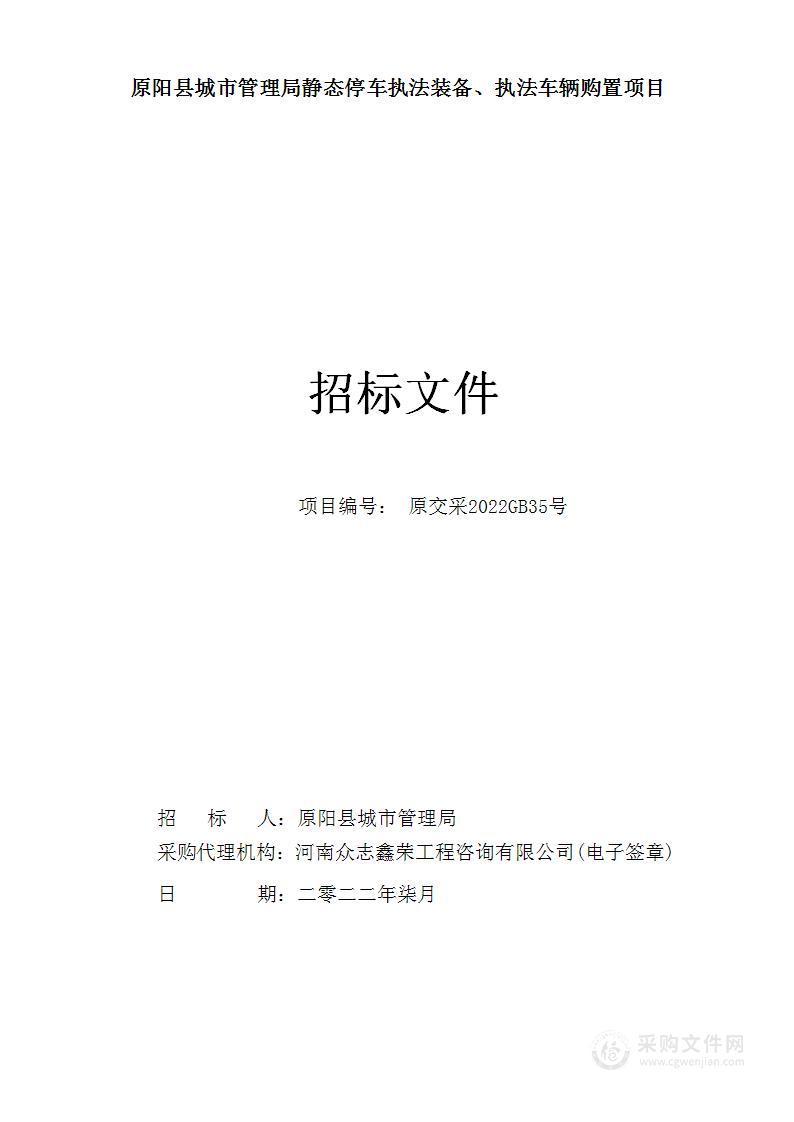 原阳县城市管理局静态停车执法装备、执法车辆购置项目

招标文件

项目编号： 原交采2022GB35号

招 标 人：原阳县城市管理局
采购代理机构：河南众志鑫荣工程咨询有限公司(电子签章)
日 期：二零二二年柒月

采购文件网
www.cgwenjian.com